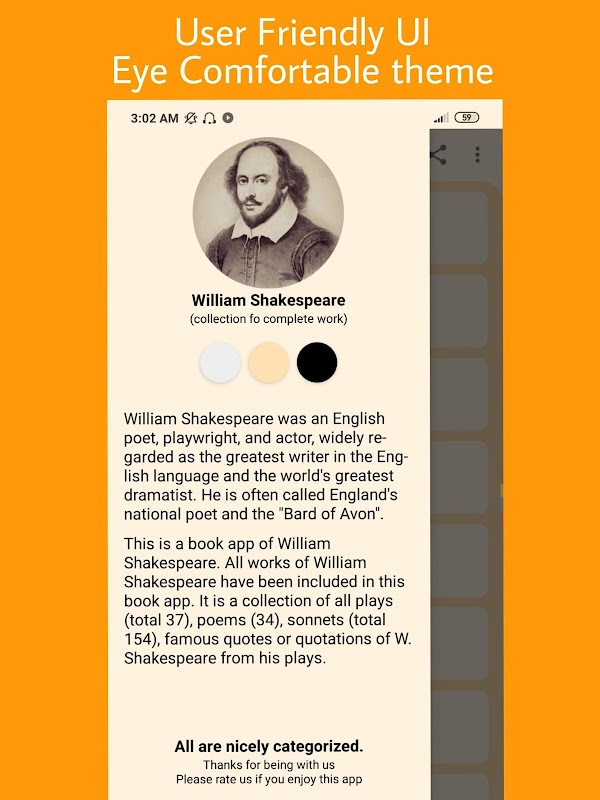 User Friendly UI
Eye Comfortable theme

3:02 AM

59

William Shakespeare
(collection fo complete work)

William Shakespeare was an English poet, playwright, and actor, widely regarded as the greatest writer in the English language and the world's greatest dramatist. He is often called England's national poet and the "Bard of Avon".

This is a book app of William Shakespeare. All works of William Shakespeare have been included in this book app. It is a collection of all plays (total 37), poems (34), sonnets (total 154), famous quotes or quotations of W. Shakespeare from his plays.

All are nicely categorized.
Thanks for being with us
Please rate us if you enjoy this app